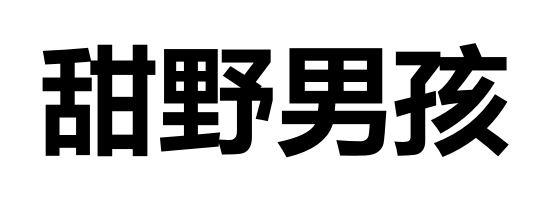 甜野男孩